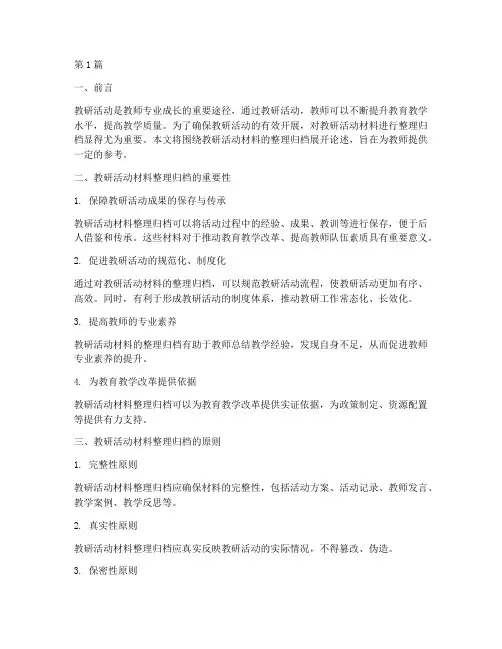 第1篇

一、前言

教研活动是教师专业成长的重要途径，通过教研活动，教师可以不断提升教育教学水平，提高教学质量。为了确保教研活动的有效开展，对教研活动材料进行整理归档显得尤为重要。本文将围绕教研活动材料的整理归档展开论述，旨在为教师提供一定的参考。

二、教研活动材料整理归档的重要性

1. 保障教研活动成果的保存与传承

教研活动材料整理归档可以将活动过程中的经验、成果、教训等进行保存，便于后人借鉴和传承。这些材料对于推动教育教学改革、提高教师队伍素质具有重要意义。

2. 促进教研活动的规范化、制度化

通过对教研活动材料的整理归档，可以规范教研活动流程，使教研活动更加有序、高效。同时，有利于形成教研活动的制度体系，推动教研工作常态化、长效化。

3. 提高教师的专业素养

教研活动材料的整理归档有助于教师总结教学经验，发现自身不足，从而促进教师专业素养的提升。

4. 为教育教学改革提供依据

教研活动材料整理归档可以为教育教学改革提供实证依据，为政策制定、资源配置等提供有力支持。

三、教研活动材料整理归档的原则

1. 完整性原则

教研活动材料整理归档应确保材料的完整性，包括活动方案、活动记录、教师发言、教学案例、教学反思等。

2. 真实性原则

教研活动材料整理归档应真实反映教研活动的实际情况，不得篡改、伪造。

3. 保密性原则